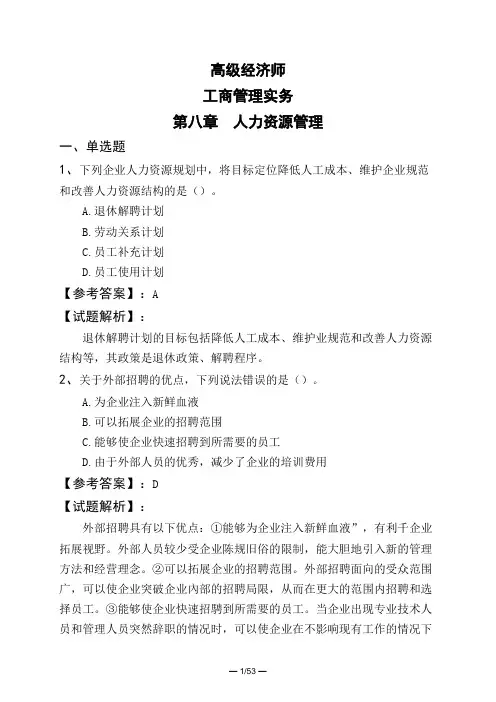 高级经济师
工商管理实务
第八章　人力资源管理

一、单选题

1、下列企业人力资源规划中，将目标定位降低人工成本、维护企业规范和改善人力资源结构的是（）。

A.退休解聘计划

B.劳动关系计划

C.员工补充计划

D.员工使用计划

【参考答案】：A

【试题解析】：

退休解聘计划的目标包括降低人工成本、维护业规范和改善人力资源结构等，其政策是退休政策、解聘程序。

2、关于外部招聘的优点，下列说法错误的是（）。

A.为企业注入新鲜血液

B.可以拓展企业的招聘范围

C.能够使企业快速招聘到所需要的员工

D.由于外部人员的优秀，减少了企业的培训费用

【参考答案】：D

【试题解析】：

外部招聘具有以下优点：①能够为企业注入新鲜血液”，有利千企业拓展视野。外部人员较少受企业陈规旧俗的限制，能大胆地引入新的管理方法和经营理念。②可以拓展企业的招聘范围。外部招聘面向的受众范围广，可以使企业突破企业内部的招聘局限，从而在更大的范围内招聘和选择员工。③能够使企业快速招聘到所需要的员工。当企业出现专业技术人员和管理人员突然辞职的情况时，可以使企业在不影响现有工作的情况下

— 1/53 —